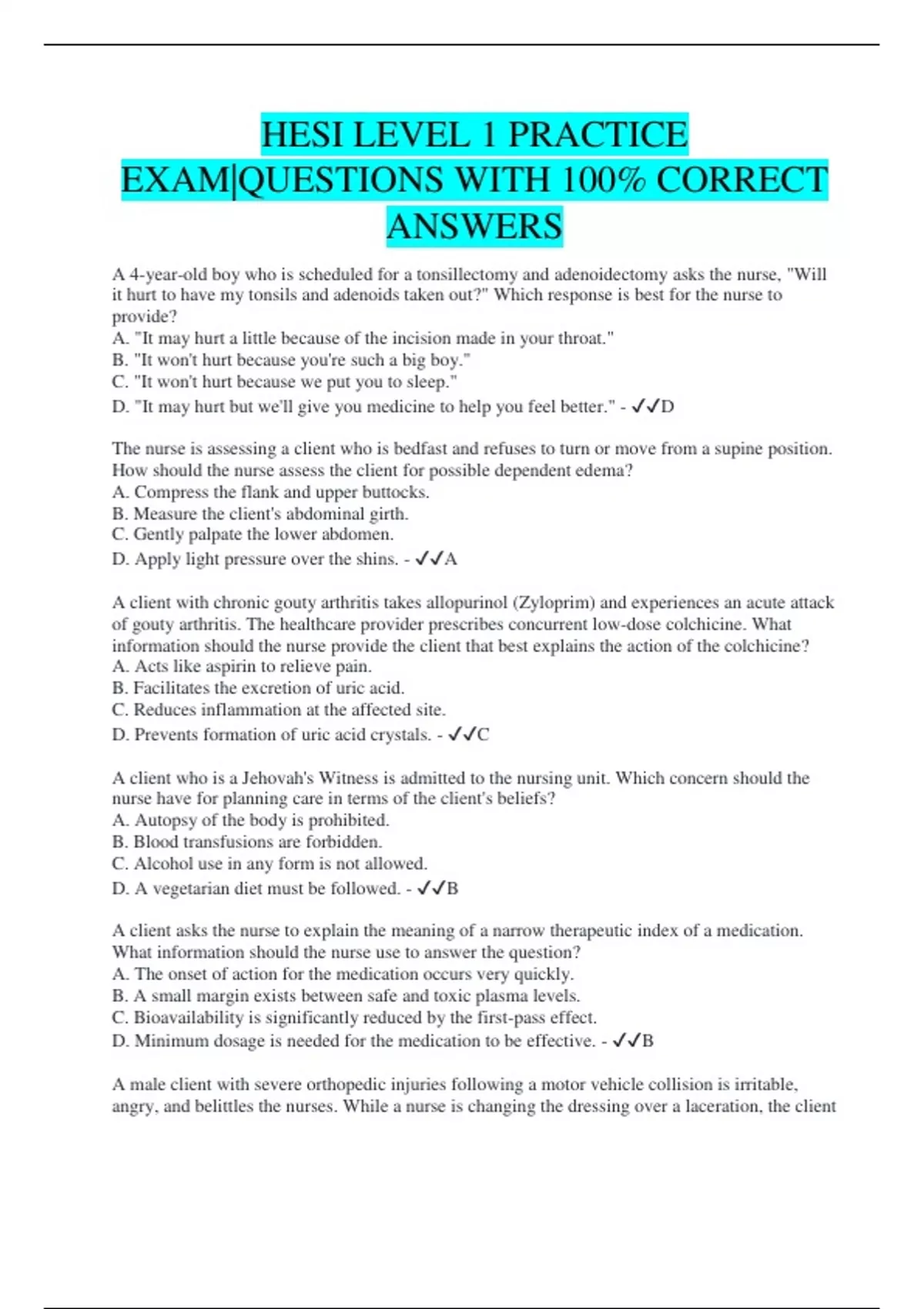 HESI LEVEL 1 PRACTICE EXAM|QUESTIONS WITH 100% CORRECT ANSWERS

A 4-year-old boy who is scheduled for a tonsillectomy and adenoidectomy asks the nurse, "Will it hurt to have my tonsils and adenoids taken out?" Which response is best for the nurse to provide?
A. "It may hurt a little because of the incision made in your throat."
B. "It won't hurt because you're such a big boy."
C. "It won't hurt because we put you to sleep."
D. "It may hurt but we'll give you medicine to help you feel better." - ✓✓D

The nurse is assessing a client who is bedfast and refuses to turn or move from a supine position. How should the nurse assess the client for possible dependent edema?
A. Compress the flank and upper buttocks.
B. Measure the client's abdominal girth.
C. Gently palpate the lower abdomen.
D. Apply light pressure over the shins. - ✓✓A

A client with chronic gouty arthritis takes allopurinol (Zyloprim) and experiences an acute attack of gouty arthritis. The healthcare provider prescribes concurrent low-dose colchicine. What information should the nurse provide the client that best explains the action of the colchicine?
A. Acts like aspirin to relieve pain.
B. Facilitates the excretion of uric acid.
C. Reduces inflammation at the affected site.
D. Prevents formation of uric acid crystals. - ✓✓C

A client who is a Jehovah's Witness is admitted to the nursing unit. Which concern should the nurse have for planning care in terms of the client's beliefs?
A. Autopsy of the body is prohibited.
B. Blood transfusions are forbidden.
C. Alcohol use in any form is not allowed.
D. A vegetarian diet must be followed. - ✓✓B

A client asks the nurse to explain the meaning of a narrow therapeutic index of a medication. What information should the nurse use to answer the question?
A. The onset of action for the medication occurs very quickly.
B. A small margin exists between safe and toxic plasma levels.
C. Bioavailability is significantly reduced by the first-pass effect.
D. Minimum dosage is needed for the medication to be effective. - ✓✓B

A male client with severe orthopedic injuries following a motor vehicle collision is irritable, angry, and belittles the nurses. While a nurse is changing the dressing over a laceration, the client